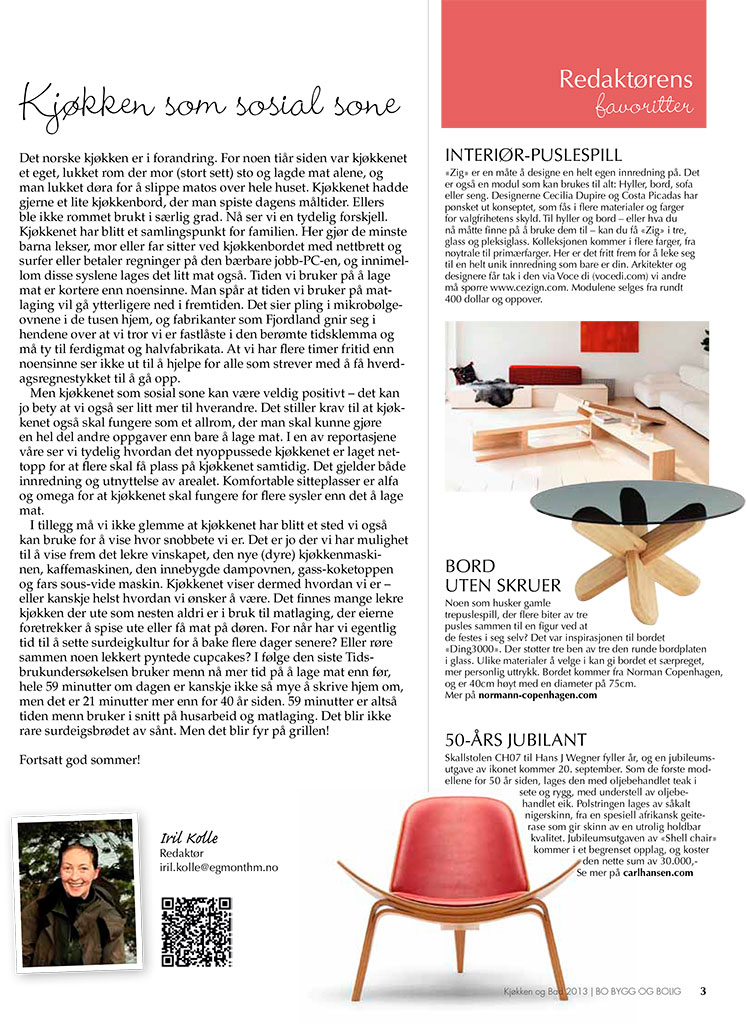 Kjøkken som sosial sone

Det norske kjøkken er i forandring. For noen tiår siden var kjøkkenet et eget, lukket rom der mor (stort sett) sto og lagde mat alene, og man lukket døra for å slippe matos over hele huset. Kjøkkenet hadde gjerne et lite kjøkkenbord, der man spiste dagens måltider. Ellers ble ikke rommet brukt i særlig grad. Nå ser vi en tydelig forskjell. Kjøkkenet har blitt et samlingspunkt for familien. Her gjør de minste barna lekser, mor eller far sitter ved kjøkkenbordet med nettbrett og surfer eller betaler regninger på den bærbare jobb-PC-en, og innimellom disse syslene lages det litt mat også. Tiden vi bruker på å lage mat er kortere enn noensinne. Man spår at tiden vi bruker på matlaging vil gå ytterligere ned i fremtiden. Det sier pling i mikrobølgeovnene i de tusen hjem, og fabrikanter som Fjordland gnir seg i hendene over at vi tror vi er fastlåste i den berømte tidsklemma og må ty til ferdigmat og halvfabrikata. At vi har flere timer fritid enn noensinne ser ikke ut til å hjelpe for alle som strever med å få hverdagsregnestykket til å gå opp.

Men kjøkkenet som sosial sone kan være veldig positivt – det kan jo bety at vi også ser litt mer til hverandre. Det stiller krav til at kjøkkenet også skal fungere som et allrom, der man skal kunne gjøre en hel del andre oppgaver enn bare å lage mat. I en av reportasjene våre ser vi tydelig hvordan det nyoppussede kjøkkenet er laget nettopp for at flere skal få plass på kjøkkenet samtidig. Det gjelder både innredning og utnyttelse av arealet. Komfortable sitteplasser er alfa og omega for at kjøkkenet skal fungere for flere sysler enn det å lage mat.

I tillegg må vi ikke glemme at kjøkkenet har blitt et sted vi også kan bruke for å vise hvor snobbete vi er. Det er jo der vi har mulighet til å vise frem det lekre vinskapet, den nye (dyre) kjøkkenmaskinen, kaffemaskinen, den innebygde dampovnen, gass-koketoppen og fars sous-vide maskin. Kjøkkenet viser dermed hvordan vi er – eller kanskje helst hvordan vi ønsker å være. Det finnes mange lekre kjøkken der ute som nesten aldri er i bruk til matlaging, der eierne foretrekker å spise ute eller få mat på døren. For når har vi egentlig tid til å sette surdeigkultur for å bake flere dager senere? Eller røre sammen noen lekkert pyntede cupcakes? I følge den siste Tidsbrukundersøkelsen bruker menn nå mer tid på å lage mat enn før, hele 59 minutter om dagen er kanskje ikke så mye å skrive hjem om, men det er 21 minutter mer enn for 40 år siden. 59 minutter er altså tiden menn bruker i snitt på husarbeid og matlaging. Det blir ikke rare surdeigsbrødet av sånt. Men det blir fyr på grillen!

Fortsatt god sommer!

Iril Kolle
Redaktør
iril.kolle@egmonthm.no

Redaktørens
favoritter

INTERIØR-PUSLESPILL
«Zig» er en måte å designe en helt egen innredning på. Det er også en modul som kan brukes til alt: Hyller, bord, sofa eller seng. Designerne Cecilia Dupire og Costa Picadas har pønsket ut konseptet, som fås i flere materialer og farger for valgfrihetens skyld. Til hyller og bord – eller hva du nå måtte finne på å bruke dem til – kan du få «Zig» i tre, glass og pleksiglass. Kolleksjonen kommer i flere farger, fra nøytrale til primærfarger. Her er det fritt frem for å leke seg til en helt unik innredning som bare er din. Arkitekter og designere får tak i den via Voce di (vocedi.com) vi andre må spørre www.cezign.com. Modulene selges fra rundt 400 dollar og oppover.

BORD
UTEN SKRUER
Noen som husker gamle trepuslespill, der flere biter av tre pusles sammen til en figur ved at de festes i seg selv? Det var inspirasjonen til bordet «Ding3000». Der støtter tre ben av tre den runde bordplaten i glass. Ulike materialer å velge i kan gi bordet et særpreget, mer personlig uttrykk. Bordet kommer fra Norman Copenhagen, og er 40cm høyt med en diameter på 75cm.
Mer på normann-copenhagen.com

50-ÅRS JUBILANT
Skallstolen CH07 til Hans J Wegner fyller år, og en jubileumsutgave av ikonet kommer 20. september. Som de første modellene for 50 år siden, lages den med oljebehandlet teak i sete og rygg, med understell av oljebehandlet eik. Polstringen lages av såkalt nigerskinn, fra en spesiell afrikansk geiterase som gir skinn av en utrolig holdbar kvalitet. Jubileumsutgaven av «Shell chair» kommer i et begrenset opplag, og koster den nette sum av 30.000,-
Se mer på carlhansen.com

Kjøkken og Bad 2013 | BO BYGG OG BOLIG 3